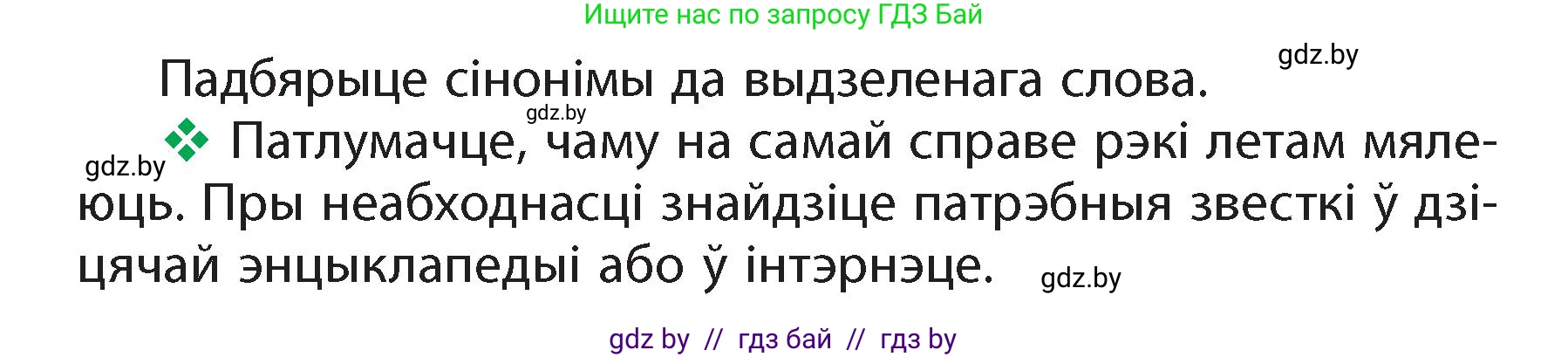 Ищите нас по запросу ГДЗ Бай

gdz.by

Падбярыце сінонімы да выдзеленага слова.

gdz.by

gdz.by

Патлумачце, чаму на самай справе рэкі летам мялеюць. Пры неабходнасці знайдзіце патрэбныя звесткі ў дзіцячай энцыклапедыі або ў інтэрнэце.

gdz.by

gdz by // гдз бай // гдз by